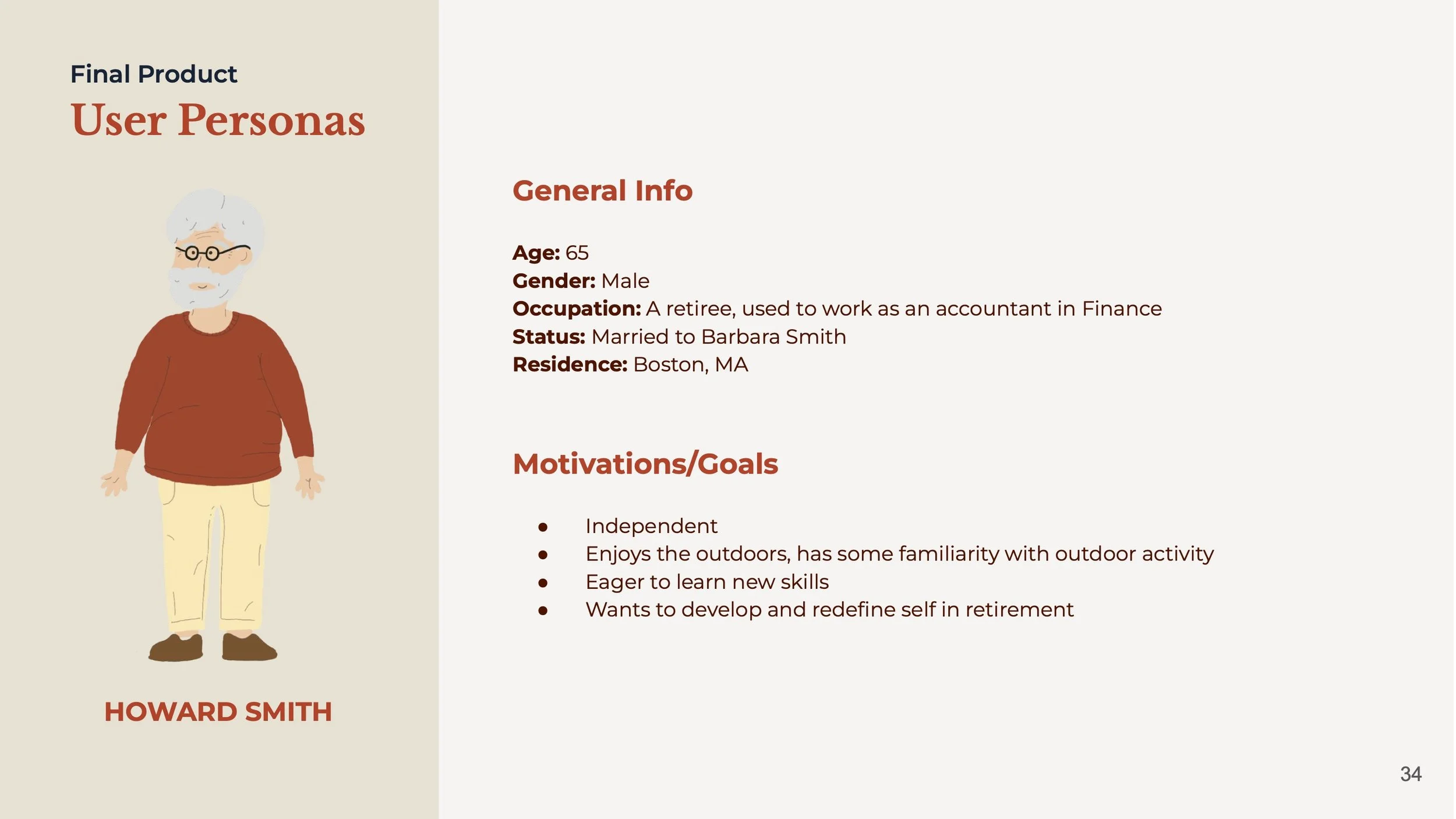 Final Product

User Personas

HOWARD SMITH

General Info

Age: 65
Gender: Male
Occupation: A retiree, used to work as an accountant in Finance
Status: Married to Barbara Smith
Residence: Boston, MA

Motivations/Goals

• Independent
• Enjoys the outdoors, has some familiarity with outdoor activity
• Eager to learn new skills
• Wants to develop and redefine self in retirement

34